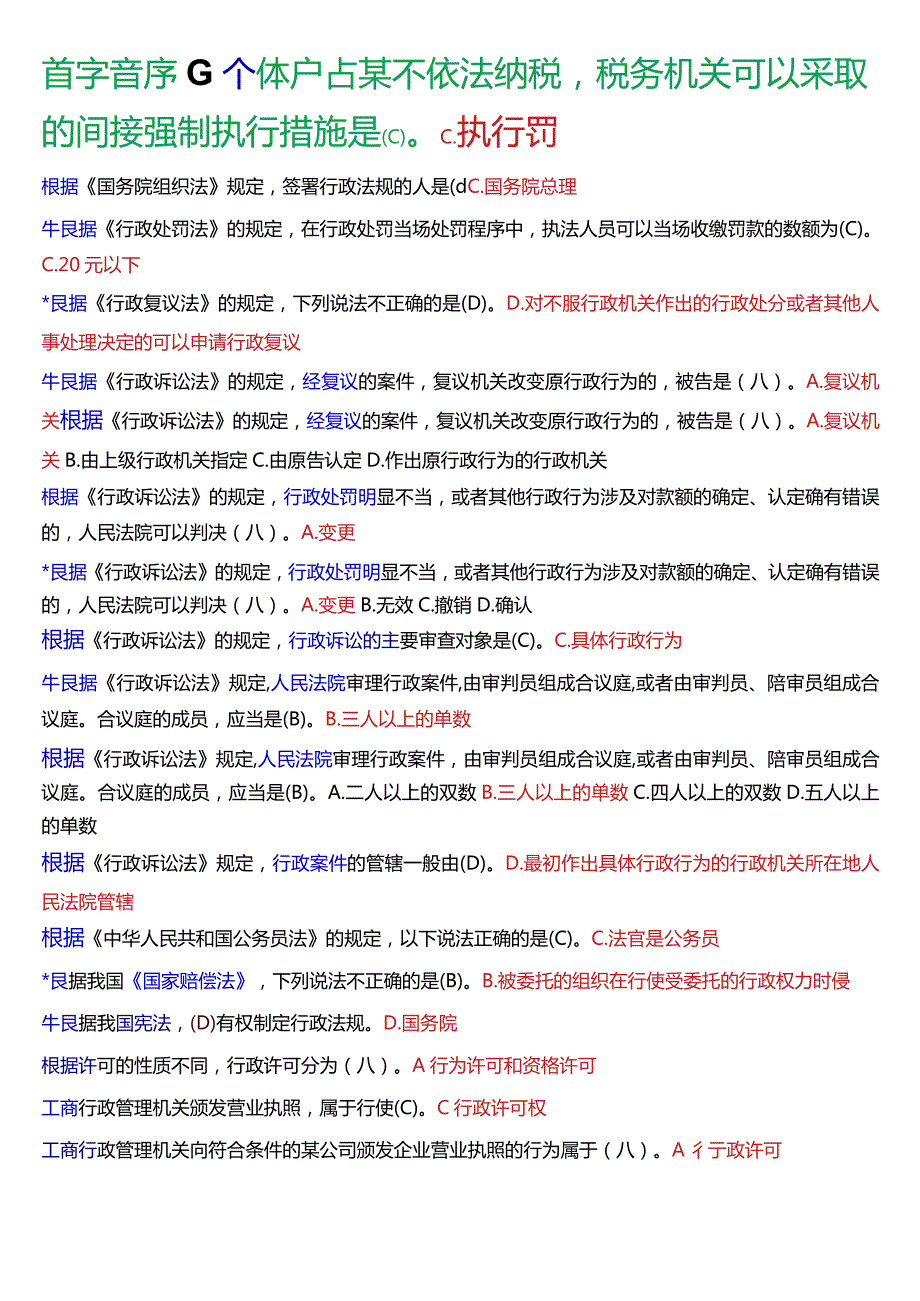 首字音序 G 个体户占某不依法纳税，税务机关可以采取的间接强制执行措施是(C)。C.执行罚

根据《国务院组织法》规定，签署行政法规的人是(dC.国务院总理

牛艮据《行政处罚法》的规定，在行政处罚当场处罚程序中，执法人员可以当场收缴罚款的数额为(C)。C.20 元以下

*艮据《行政复议法》的规定，下列说法不正确的是(D)。D.对不服行政机关作出的行政处分或者其他人事处理决定的可以申请行政复议

牛艮据《行政诉讼法》的规定，经复议的案件，复议机关改变原行政行为的，被告是（八）。A.复议机关根据《行政诉讼法》的规定，经复议的案件，复议机关改变原行政行为的，被告是（八）。A.复议机关 B.由上级行政机关指定 C.由原告认定 D.作出原行政行为的行政机关

根据《行政诉讼法》的规定，行政处罚明显不当，或者其他行政行为涉及对款额的确定、认定确有错误的，人民法院可以判决（八）。A.变更

*艮据《行政诉讼法》的规定，行政处罚明显不当，或者其他行政行为涉及对款额的确定、认定确有错误的，人民法院可以判决（八）。A.变更 B.无效 C.撤销 D.确认

根据《行政诉讼法》的规定，行政诉讼的主要审查对象是(C)。C.具体行政行为

牛艮据《行政诉讼法》规定,人民法院审理行政案件,由审判员组成合议庭,或者由审判员、陪审员组成合议庭。合议庭的成员，应当是(B)。B.三人以上的单数

根据《行政诉讼法》规定,人民法院审理行政案件，由审判员组成合议庭,或者由审判员、陪审员组成合议庭。合议庭的成员，应当是(B)。A.二人以上的双数 B.三人以上的单数 C.四人以上的双数 D.五人以上的单数

根据《行政诉讼法》规定，行政案件的管辖一般由(D)。D.最初作出具体行政行为的行政机关所在地人民法院管辖

根据《中华人民共和国公务员法》的规定，以下说法正确的是(C)。C.法官是公务员

*艮据我国《国家赔偿法》，下列说法不正确的是(B)。B.被委托的组织在行使受委托的行政权力时侵

牛艮据我国宪法，(D)有权制定行政法规。D.国务院

根据许可的性质不同，行政许可分为（八）。A 行为许可和资格许可

工商行政管理机关颁发营业执照，属于行使(C)。C 行政许可权

工商行政管理机关向符合条件的某公司颁发企业营业执照的行为属于（八）。A 彳亍政许可